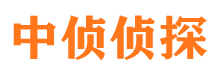 中侦侦探